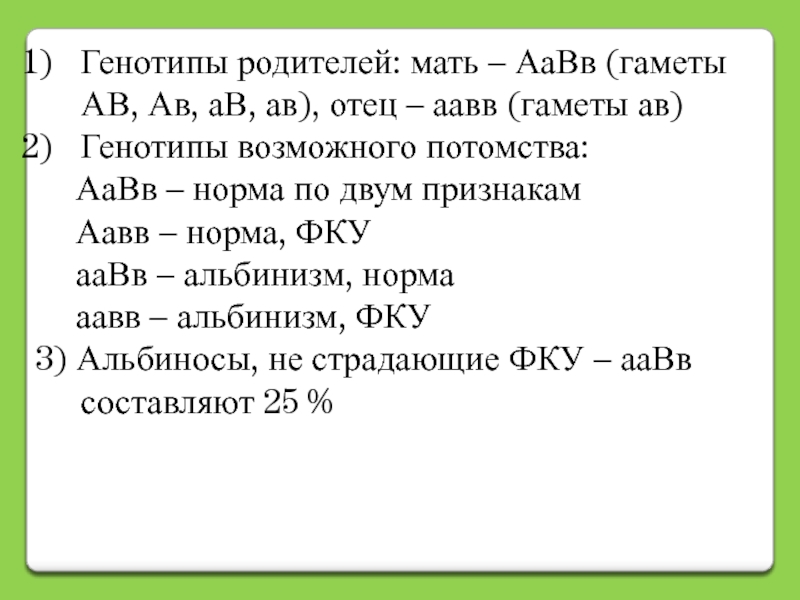 1) Генотипы родителей: мать – АаВв (гаметы АВ, Ав, аВ, ав), отец – аавв (гаметы ав)
2) Генотипы возможного потомства:
АаВв – норма по двум признакам
Аавв – норма, ФКУ
ааВв – альбинизм, норма
аавв – альбинизм, ФКУ
3) Альбиносы, не страдающие ФКУ – ааВв составляют 25 %